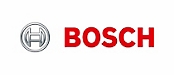 BOSCH